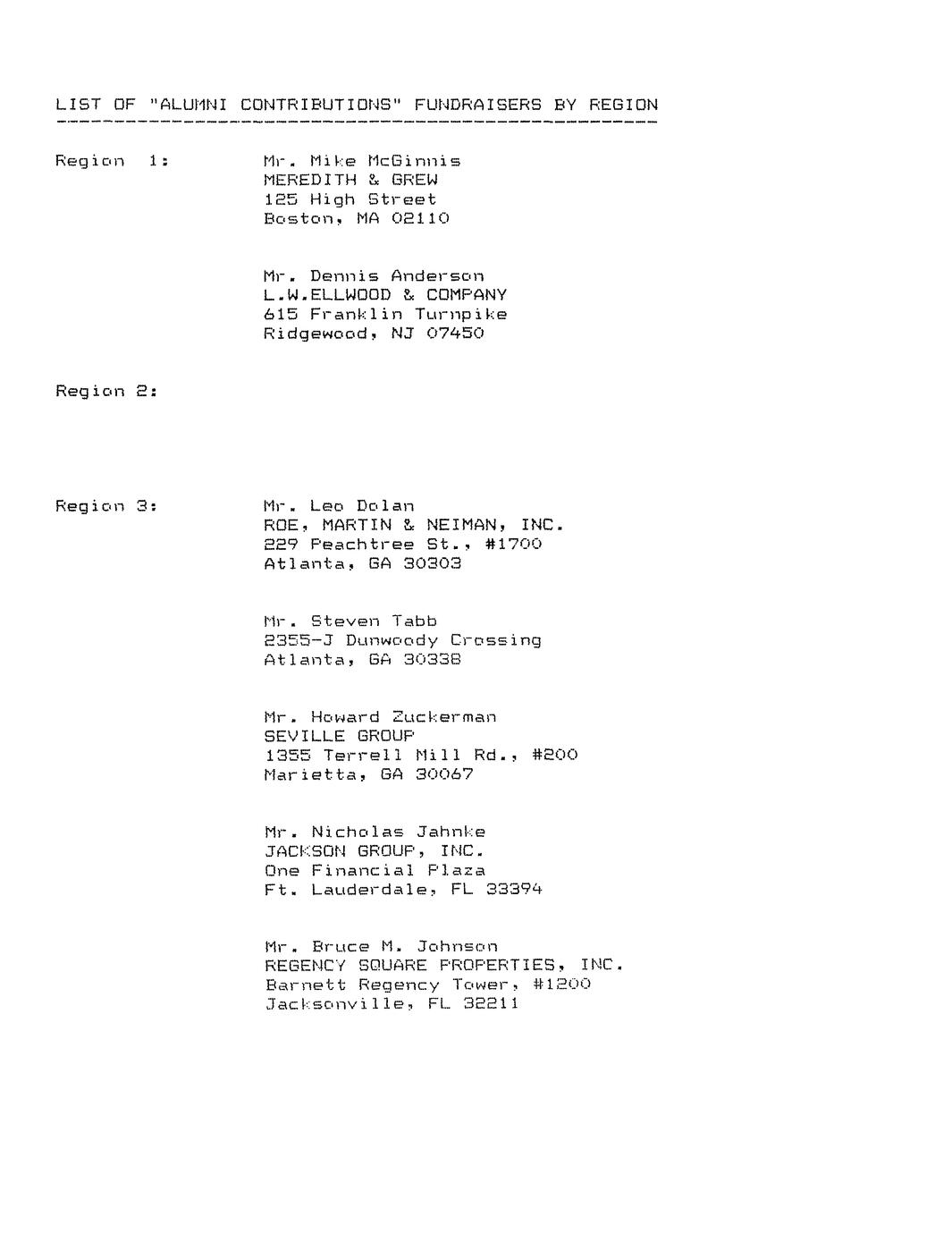 LIST OF "ALUMNI CONTRIBUTIONS" FUNDRAISERS BY REGION

Region 1:

Mr. Mike McGinnis
MEREDITH & GREW
125 High Street
Boston, MA 02110

Mr. Dennis Anderson
L.W.ELLWOOD & COMPANY
615 Franklin Turnpike
Ridgewood, NJ 07450

Region 2:

Region 3:

Mr. Leo Dolan
ROE, MARTIN & NEIMAN, INC.
229 Peachtree St., #1700
Atlanta, GA 30303

Mr. Steven Tabb
2355-J Dunwoody Crossing
Atlanta, GA 30338

Mr. Howard Zuckerman
SEVILLE GROUP
1355 Terrell Mill Rd., #200
Marietta, GA 30067

Mr. Nicholas Jahnke
JACKSON GROUP, INC.
One Financial Plaza
Ft. Lauderdale, FL 33394

Mr. Bruce M. Johnson
REGENCY SQUARE PROPERTIES, INC.
Barnett Regency Tower, #1200
Jacksonville, FL 32211